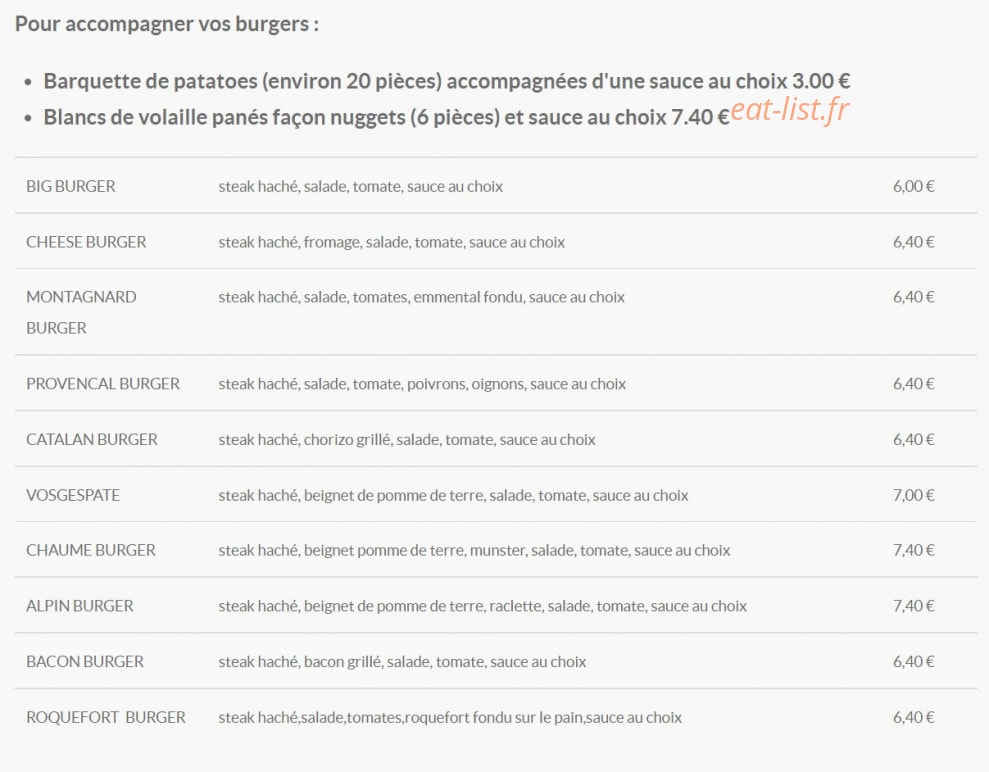 Pour accompagner vos burgers :

- Barquette de patatoes (environ 20 pièces) accompagnées d'une sauce au choix 3.00 €
- Blancs de volaille panés façon nuggets (6 pièces) et sauce au choix 7.40 €

eat-list.fr

| | | |
|---|---|---|
| BIG BURGER | steak haché, salade, tomate, sauce au choix | 6,00 € |
| CHEESE BURGER | steak haché, fromage, salade, tomate, sauce au choix | 6,40 € |
| MONTAGNARD BURGER | steak haché, salade, tomates, emmental fondu, sauce au choix | 6,40 € |
| PROVENCAL BURGER | steak haché, salade, tomate, poivrons, oignons, sauce au choix | 6,40 € |
| CATALAN BURGER | steak haché, chorizo grillé, salade, tomate, sauce au choix | 6,40 € |
| VOSGESPATE | steak haché, beignet de pomme de terre, salade, tomate, sauce au choix | 7,00 € |
| CHAUME BURGER | steak haché, beignet pomme de terre, munster, salade, tomate, sauce au choix | 7,40 € |
| ALPIN BURGER | steak haché, beignet de pomme de terre, raclette, salade, tomate, sauce au choix | 7,40 € |
| BACON BURGER | steak haché, bacon grillé, salade, tomate, sauce au choix | 6,40 € |
| ROQUEFORT BURGER | steak haché,salade,tomates,roquefort fondu sur le pain,sauce au choix | 6,40 € |